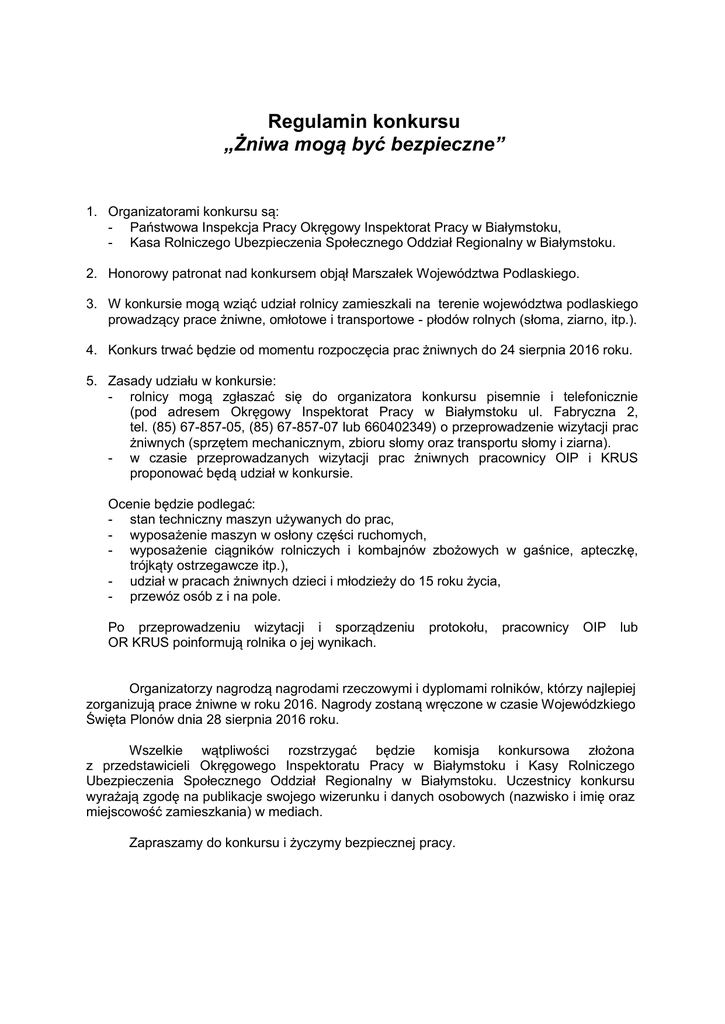 Regulamin konkursu
„Żniwa mogą być bezpieczne”

1. Organizatorami konkursu są:
- Państwowa Inspekcja Pracy Okręgowy Inspektorat Pracy w Białymstoku,
- Kasa Rolniczego Ubezpieczenia Społecznego Oddział Regionalny w Białymstoku.

2. Honorowy patronat nad konkursem objął Marszałek Województwa Podlaskiego.

3. W konkursie mogą wziąć udział rolnicy zamieszkali na terenie województwa podlaskiego prowadzący prace żniwne, omłotowe i transportowe - płodów rolnych (słoma, ziarno, itp.).

4. Konkurs trwać będzie od momentu rozpoczęcia prac żniwnych do 24 sierpnia 2016 roku.

5. Zasady udziału w konkursie:
- rolnicy mogą zgłaszać się do organizatora konkursu pisemnie i telefonicznie (pod adresem Okręgowy Inspektorat Pracy w Białymstoku ul. Fabryczna 2, tel. (85) 67-857-05, (85) 67-857-07 lub 660402349) o przeprowadzenie wizytacji prac żniwnych (sprzętem mechanicznym, zbioru słomy oraz transportu słomy i ziarna).
- w czasie przeprowadzanych wizytacji prac żniwnych pracownicy OIP i KRUS proponować będą udział w konkursie.

Ocenie będzie podlegać:
- stan techniczny maszyn używanych do prac,
- wyposażenie maszyn w osłony części ruchomych,
- wyposażenie ciągników rolniczych i kombajnów zbożowych w gaśnice, apteczkę, trójkąty ostrzegawcze itp.),
- udział w pracach żniwnych dzieci i młodzieży do 15 roku życia,
- przewóz osób z i na pole.

Po przeprowadzeniu wizytacji i sporządzeniu protokołu, pracownicy OIP lub OR KRUS poinformują rolnika o jej wynikach.

Organizatorzy nagrodzą nagrodami rzeczowymi i dyplomami rolników, którzy najlepiej zorganizują prace żniwne w roku 2016. Nagrody zostaną wręczone w czasie Wojewódzkiego Święta Plonów dnia 28 sierpnia 2016 roku.

Wszelkie wątpliwości rozstrzygać będzie komisja konkursowa złożona z przedstawicieli Okręgowego Inspektoratu Pracy w Białymstoku i Kasy Rolniczego Ubezpieczenia Społecznego Oddział Regionalny w Białymstoku. Uczestnicy konkursu wyrażają zgodę na publikacje swojego wizerunku i danych osobowych (nazwisko i imię oraz miejscowość zamieszkania) w mediach.

Zapraszamy do konkursu i życzymy bezpiecznej pracy.